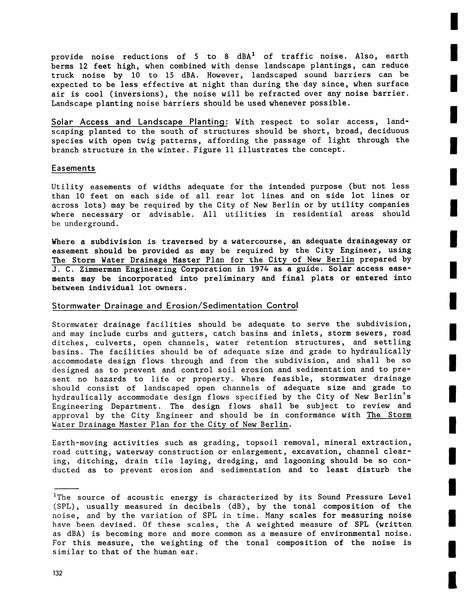 provide noise reductions of 5 to 8 dBA$^1$ of traffic noise. Also, earth berms 12 feet high, when combined with dense landscape plantings, can reduce truck noise by 10 to 15 dBA. However, landscaped sound barriers can be expected to be less effective at night than during the day since, when surface air is cool (inversions), the noise will be refracted over any noise barrier. Landscape planting noise barriers should be used whenever possible.

Solar Access and Landscape Planting: With respect to solar access, landscaping planted to the south of structures should be short, broad, deciduous species with open twig patterns, affording the passage of light through the branch structure in the winter. Figure 11 illustrates the concept.

Easements

Utility easements of widths adequate for the intended purpose (but not less than 10 feet on each side of all rear lot lines and on side lot lines or across lots) may be required by the City of New Berlin or by utility companies where necessary or advisable. All utilities in residential areas should be underground.

Where a subdivision is traversed by a watercourse, an adequate drainageway or easement should be provided as may be required by the City Engineer, using The Storm Water Drainage Master Plan for the City of New Berlin prepared by J. C. Zimmerman Engineering Corporation in 1974 as a guide. Solar access easements may be incorporated into preliminary and final plats or entered into between individual lot owners.

Stormwater Drainage and Erosion/Sedimentation Control

Stormwater drainage facilities should be adequate to serve the subdivision, and may include curbs and gutters, catch basins and inlets, storm sewers, road ditches, culverts, open channels, water retention structures, and settling basins. The facilities should be of adequate size and grade to hydraulically accommodate design flows through and from the subdivision, and shall be so designed as to prevent and control soil erosion and sedimentation and to present no hazards to life or property. Where feasible, stormwater drainage should consist of landscaped open channels of adequate size and grade to hydraulically accommodate design flows specified by the City of New Berlin's Engineering Department. The design flows shall be subject to review and approval by the City Engineer and should be in conformance with The Storm Water Drainage Master Plan for the City of New Berlin.

Earth-moving activities such as grading, topsoil removal, mineral extraction, road cutting, waterway construction or enlargement, excavation, channel clearing, ditching, drain tile laying, dredging, and lagooning should be so conducted as to prevent erosion and sedimentation and to least disturb the

$^1$The source of acoustic energy is characterized by its Sound Pressure Level (SPL), usually measured in decibels (dB), by the tonal composition of the noise, and by the variation of SPL in time. Many scales for measuring noise have been devised. Of these scales, the A weighted measure of SPL (written as dBA) is becoming more and more common as a measure of environmental noise. For this measure, the weighting of the tonal composition of the noise is similar to that of the human ear.

132